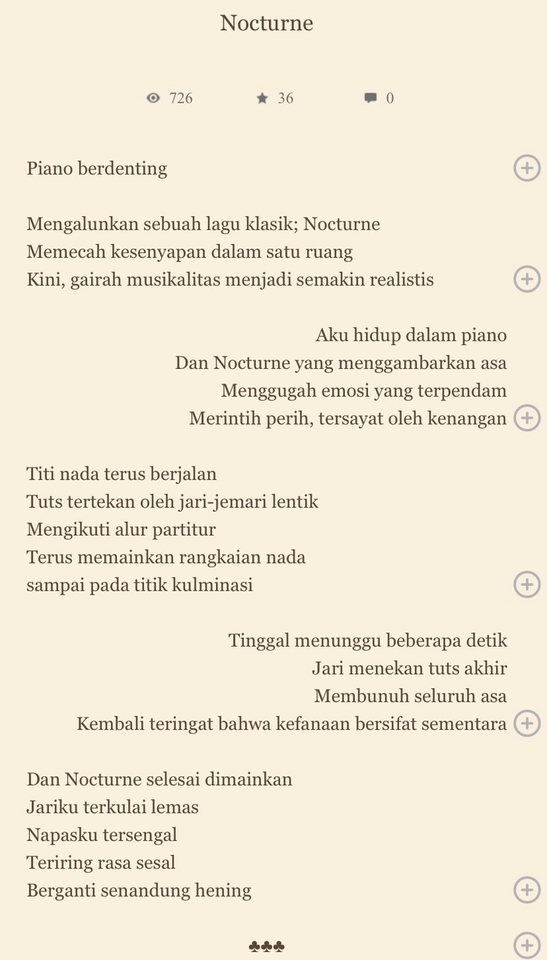 Nocturne

726 36 0

Piano berdenting

Mengalunkan sebuah lagu klasik; Nocturne
Memecah kesenyapan dalam satu ruang
Kini, gairah musikalitas menjadi semakin realistis

Aku hidup dalam piano
Dan Nocturne yang menggambarkan asa
Menggugah emosi yang terpendam
Merintih perih, tersayat oleh kenangan

Titi nada terus berjalan
Tuts tertekan oleh jari-jemari lentik
Mengikuti alur partitur
Terus memainkan rangkaian nada
sampai pada titik kulminasi

Tinggal menunggu beberapa detik
Jari menekan tuts akhir
Membunuh seluruh asa
Kembali teringat bahwa kefanaan bersifat sementara

Dan Nocturne selesai dimainkan
Jariku terkulai lemas
Napasku tersengal
Teriring rasa sesal
Berganti senandung hening

♣♣♣